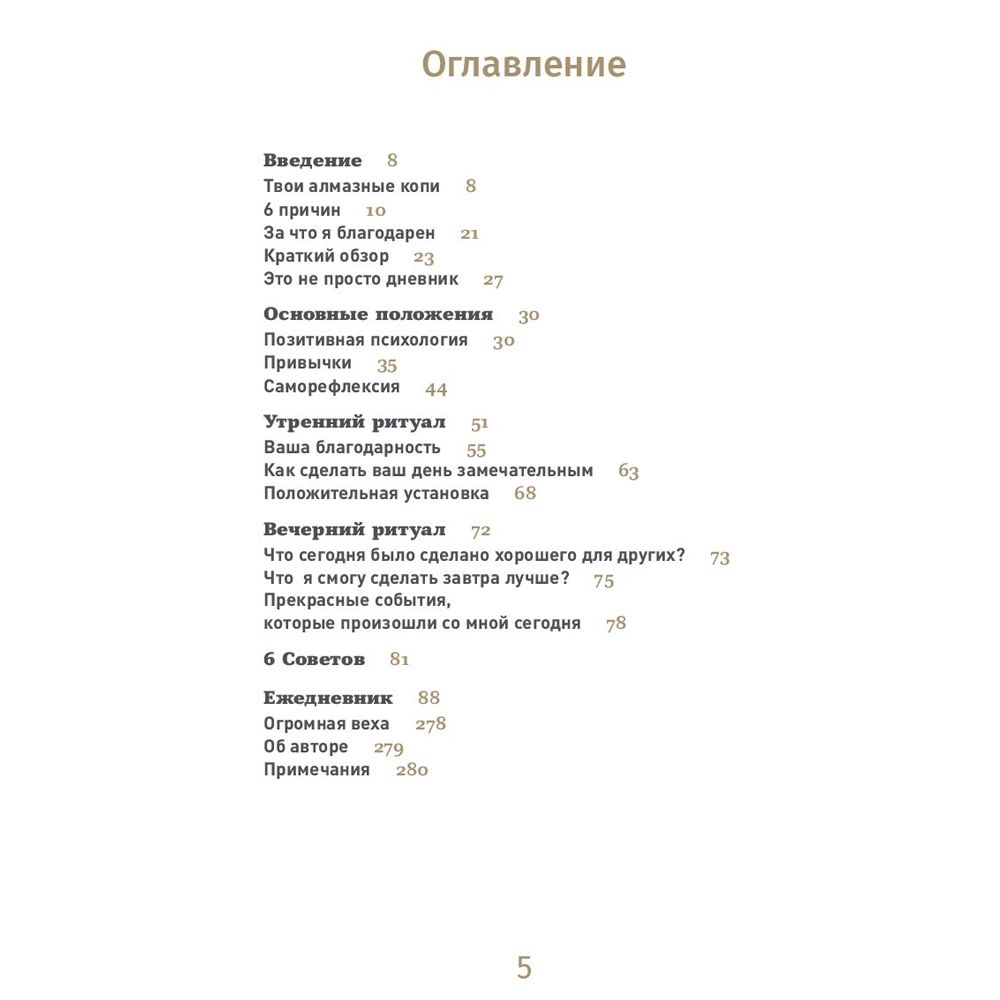 Оглавление

Введение 8
Твои алмазные копи 8
6 причин 10
За что я благодарен 21
Краткий обзор 23
Это не просто дневник 27

Основные положения 30
Позитивная психология 30
Привычки 35
Саморефлексия 44

Утренний ритуал 51
Ваша благодарность 55
Как сделать ваш день замечательным 63
Положительная установка 68

Вечерний ритуал 72
Что сегодня было сделано хорошего для других? 73
Что я смогу сделать завтра лучше? 75
Прекрасные события,
которые произошли со мной сегодня 78

6 Советов 81

Ежедневник 88
Огромная веха 278
Об авторе 279
Примечания 280

5